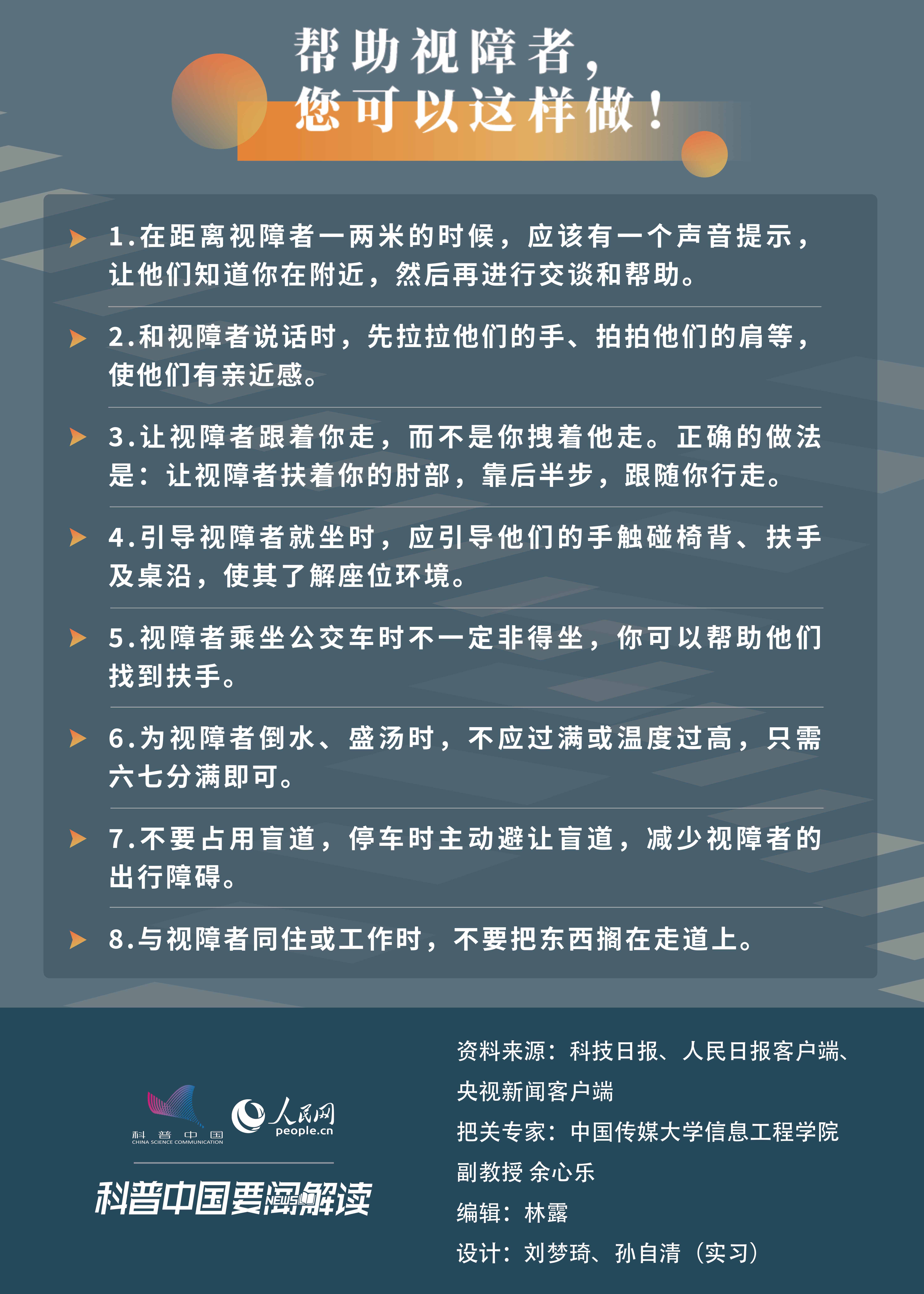 帮助视障者，
您可以这样做！

1.在距离视障者一两米的时候，应该有一个声音提示，让他们知道你在附近，然后再进行交谈和帮助。

2.和视障者说话时，先拉拉他们的手、拍拍他们的肩等，使他们有亲近感。

3.让视障者跟着你走，而不是你拽着他走。正确的做法是：让视障者扶着你的肘部，靠后半步，跟随你行走。

4.引导视障者就坐时，应引导他们的手触碰椅背、扶手及桌沿，使其了解座位环境。

5.视障者乘坐公交车时不一定非得坐，你可以帮助他们找到扶手。

6.为视障者倒水、盛汤时，不应过满或温度过高，只需六七分满即可。

7.不要占用盲道，停车时主动避让盲道，减少视障者的出行障碍。

8.与视障者同住或工作时，不要把东西搁在走道上。

科普中国
CHINA SCIENCE COMMUNICATION
人民网
people.cn

科普中国要闻解读

资料来源：科技日报、人民日报客户端、央视新闻客户端
把关专家：中国传媒大学信息工程学院副教授 余心乐
编辑：林露
设计：刘梦琦、孙自清（实习）